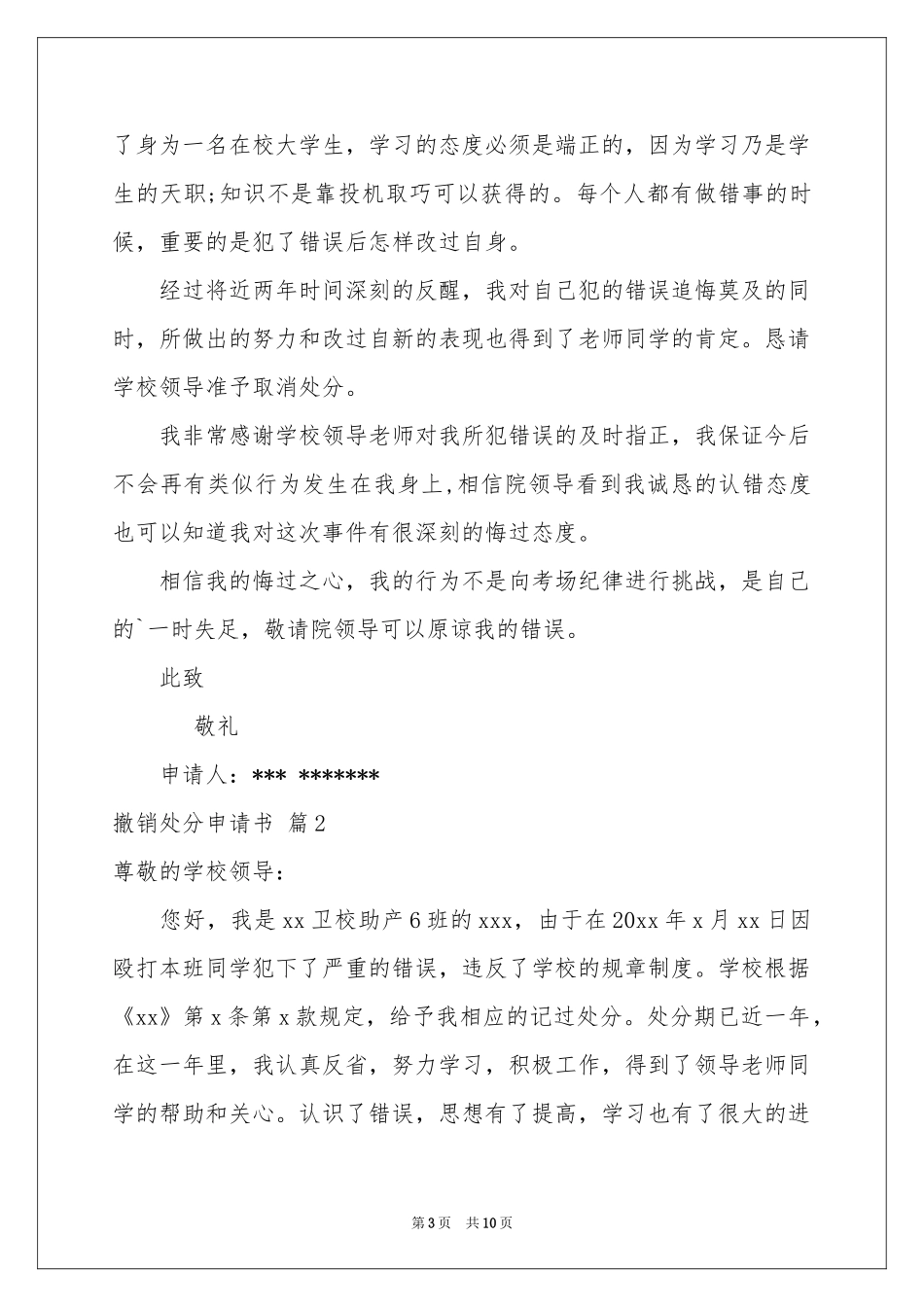 了身为一名在校大学生，学习的态度必须是端正的，因为学习乃是学生的天职;知识不是靠投机取巧可以获得的。每个人都有做错事的时候，重要的是犯了错误后怎样改过自身。

经过将近两年时间深刻的反醒，我对自己犯的错误追悔莫及的同时，所做出的努力和改过自新的表现也得到了老师同学的肯定。恳请学校领导准予取消处分。

我非常感谢学校领导老师对我所犯错误的及时指正，我保证今后不会再有类似行为发生在我身上，相信院领导看到我诚恳的认错态度也可以知道我对这次事件有很深刻的悔过态度。

相信我的悔过之心，我的行为不是向考场纪律进行挑战，是自己的`一时失足，敬请院领导可以原谅我的错误。

此致

敬礼

申请人：*** *******

撤销处分申请书 篇2

尊敬的学校领导：

您好，我是xx卫校助产6班的xxx，由于在20xx年x月xx日因殴打本班同学犯下了严重的错误，违反了学校的规章制度。学校根据《xx》第x条第x款规定，给予我相应的记过处分。处分期已近一年，在这一年里，我认真反省，努力学习，积极工作，得到了领导老师同学的帮助和关心。认识了错误，思想有了提高，学习也有了很大的进

第3页 共10页